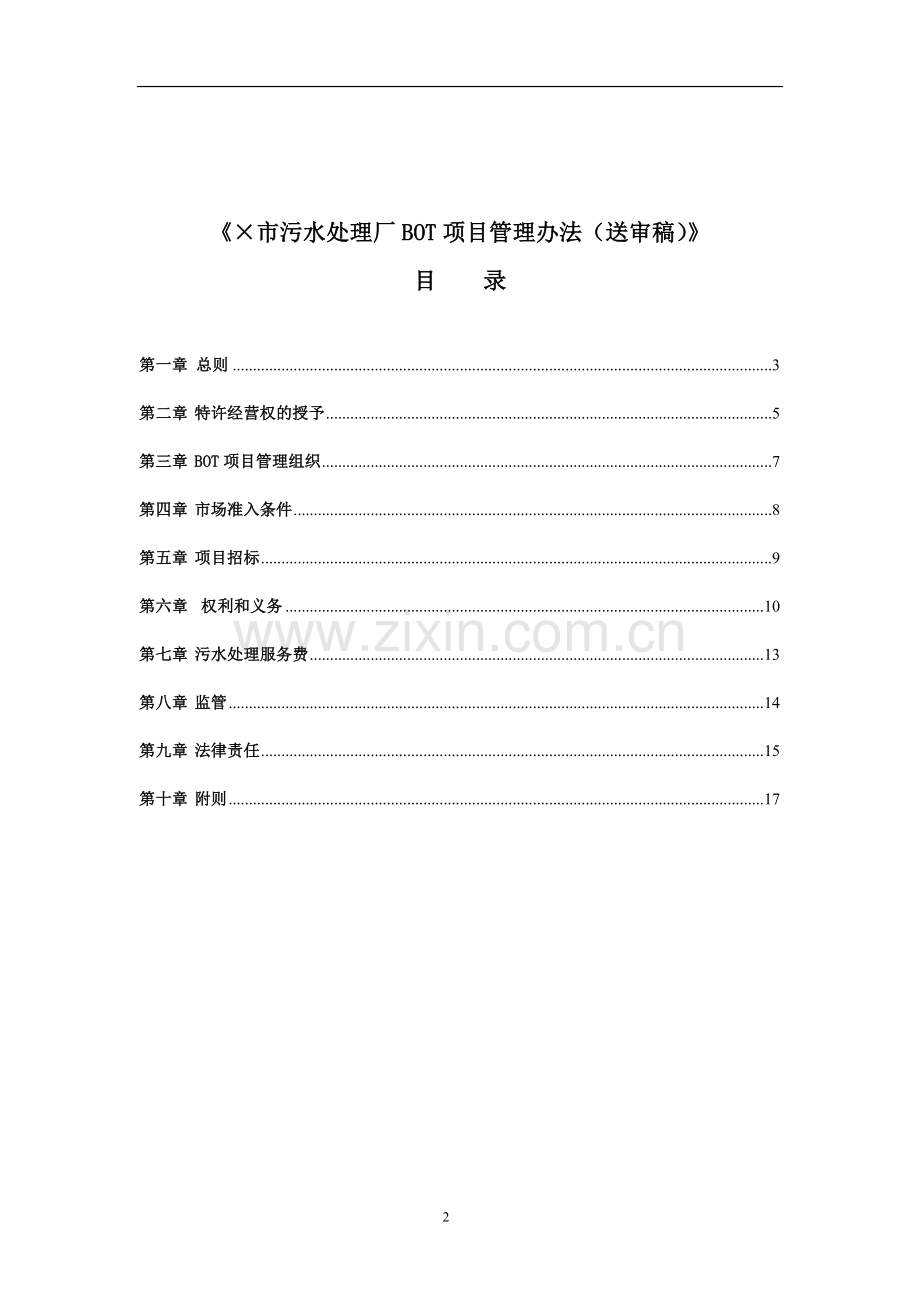 《×市污水处理厂BOT项目管理办法（送审稿）》

目 录

第一章 总则 3

第二章 特许经营权的授予 5

第三章 BOT项目管理组织 7

第四章 市场准入条件 8

第五章 项目招标 9

第六章 权利和义务 10

第七章 污水处理服务费 13

第八章 监管 14

第九章 法律责任 15

第十章 附则 17

2

www.zixin.com.cn